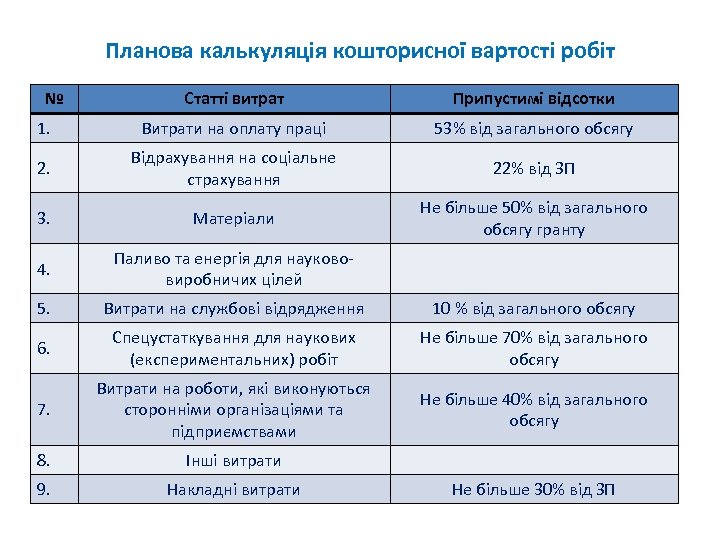 Планова калькуляція кошторисної вартості робіт

| № | Статті витрат | Припустимі відсотки |
|---|---|---|
| 1. | Витрати на оплату праці | 53% від загального обсягу |
| 2. | Відрахування на соціальне страхування | 22% від ЗП |
| 3. | Матеріали | Не більше 50% від загального обсягу гранту |
| 4. | Паливо та енергія для науково-виробничих цілей | |
| 5. | Витрати на службові відрядження | 10 % від загального обсягу |
| 6. | Спецустаткування для наукових (експериментальних) робіт | Не більше 70% від загального обсягу |
| 7. | Витрати на роботи, які виконуються сторонніми організаціями та підприємствами | Не більше 40% від загального обсягу |
| 8. | Інші витрати | |
| 9. | Накладні витрати | Не більше 30% від ЗП |